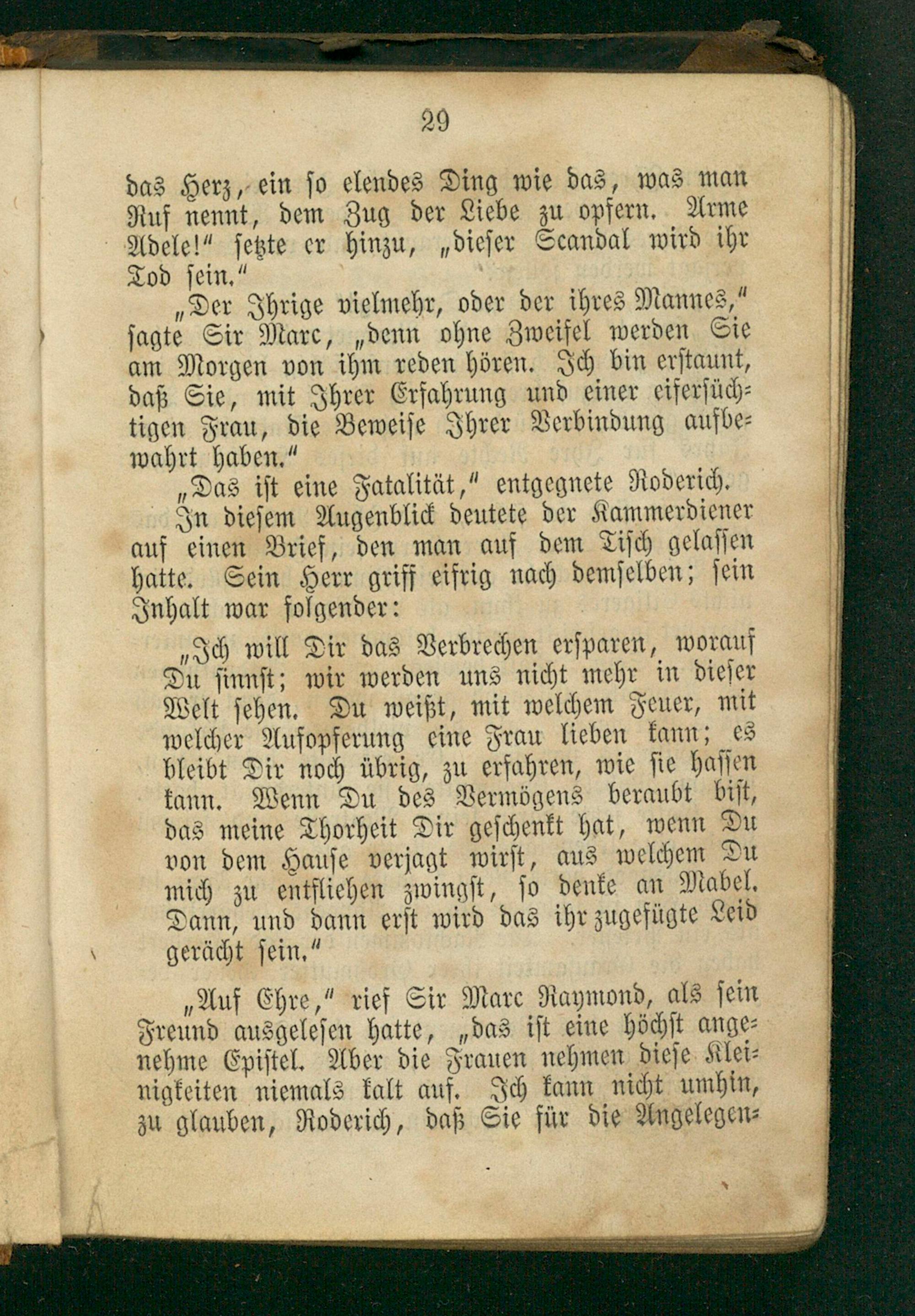 29

das Herz, ein so elendes Ding wie das, was man Ruf nennt, dem Zug der Liebe zu opfern. Arme Adele!" setzte er hinzu, „dieser Scandal wird ihr Tod sein."

„Der Ihrige vielmehr, oder der ihres Mannes," sagte Sir Marc, „denn ohne Zweifel werden Sie am Morgen von ihm reden hören. Ich bin erstaunt, daß Sie, mit Ihrer Erfahrung und einer eifersüchtigen Frau, die Beweise Ihrer Verbindung aufbewahrt haben."

„Das ist eine Fatalität," entgegnete Roderich.

In diesem Augenblick deutete der Kammerdiener auf einen Brief, den man auf dem Tisch gelassen hatte. Sein Herr griff eifrig nach demselben; sein Inhalt war folgender:

„Ich will Dir das Verbrechen ersparen, worauf Du sinnst; wir werden uns nicht mehr in dieser Welt sehen. Du weißt, mit welchem Feuer, mit welcher Aufopferung eine Frau lieben kann; es bleibt Dir noch übrig, zu erfahren, wie sie hassen kann. Wenn Du des Vermögens beraubt bist, das meine Thorheit Dir geschenkt hat, wenn Du von dem Hause verjagt wirst, aus welchem Du mich zu entfliehen zwingst, so denke an Mabel. Dann, und dann erst wird das ihr zugefügte Leid gerächt sein."

„Auf Ehre," rief Sir Marc Raymond, als sein Freund ausgelesen hatte, „das ist eine höchst angenehme Epistel. Aber die Frauen nehmen diese Kleinigkeiten niemals kalt auf. Ich kann nicht umhin, zu glauben, Roderich, daß Sie für die Angelegen-